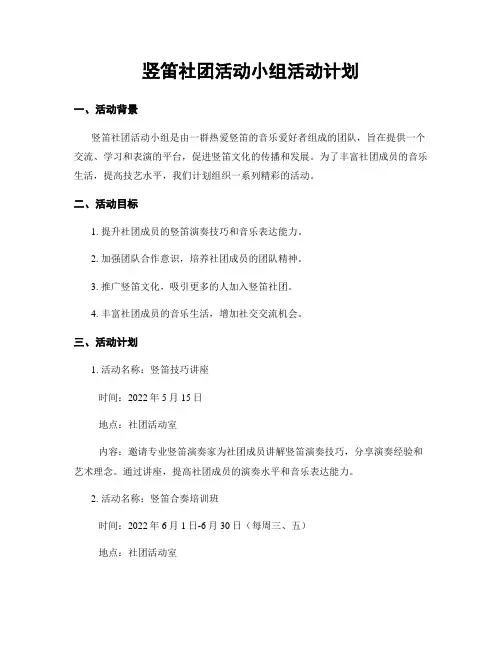 竖笛社团活动小组活动计划

一、活动背景

竖笛社团活动小组是由一群热爱竖笛的音乐爱好者组成的团队，旨在提供一个交流、学习和表演的平台，促进竖笛文化的传播和发展。为了丰富社团成员的音乐生活，提高技艺水平，我们计划组织一系列精彩的活动。

二、活动目标

1. 提升社团成员的竖笛演奏技巧和音乐表达能力。

2. 加强团队合作意识，培养社团成员的团队精神。

3. 推广竖笛文化，吸引更多的人加入竖笛社团。

4. 丰富社团成员的音乐生活，增加社交交流机会。

三、活动计划

1. 活动名称：竖笛技巧讲座

时间：2022 年 5 月 15 日

地点：社团活动室

内容：邀请专业竖笛演奏家为社团成员讲解竖笛演奏技巧，分享演奏经验和艺术理念。通过讲座，提高社团成员的演奏水平和音乐表达能力。

2. 活动名称：竖笛合奏培训班

时间：2022 年 6 月 1 日-6 月 30 日（每周三、五）

地点：社团活动室